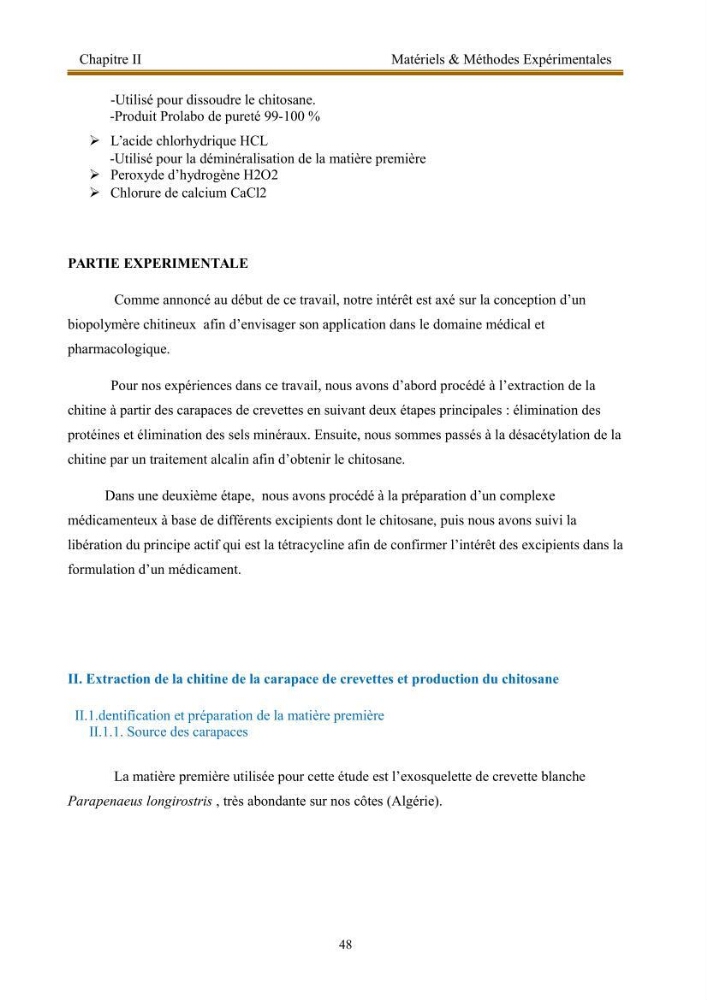 Chapitre II

Matériels & Méthodes Expérimentales

-Utilisé pour dissoudre le chitosane.
-Produit Prolabo de pureté 99-100 %

➢ L'acide chlorhydrique HCL
-Utilisé pour la déminéralisation de la matière première
➢ Peroxyde d'hydrogène H2O2
➢ Chlorure de calcium CaCl2

PARTIE EXPERIMENTALE

Comme annoncé au début de ce travail, notre intérêt est axé sur la conception d'un biopolymère chitineux afin d'envisager son application dans le domaine médical et pharmacologique.

Pour nos expériences dans ce travail, nous avons d'abord procédé à l'extraction de la chitine à partir des carapaces de crevettes en suivant deux étapes principales : élimination des protéines et élimination des sels minéraux. Ensuite, nous sommes passés à la désacétylation de la chitine par un traitement alcalin afin d'obtenir le chitosane.

Dans une deuxième étape, nous avons procédé à la préparation d'un complexe médicamenteux à base de différents excipients dont le chitosane, puis nous avons suivi la libération du principe actif qui est la tétracycline afin de confirmer l'intérêt des excipients dans la formulation d'un médicament.

II. Extraction de la chitine de la carapace de crevettes et production du chitosane

II.1.dentification et préparation de la matière première
II.1.1. Source des carapaces

La matière première utilisée pour cette étude est l'exosquelette de crevette blanche Parapenaeus longirostris , très abondante sur nos côtes (Algérie).

48